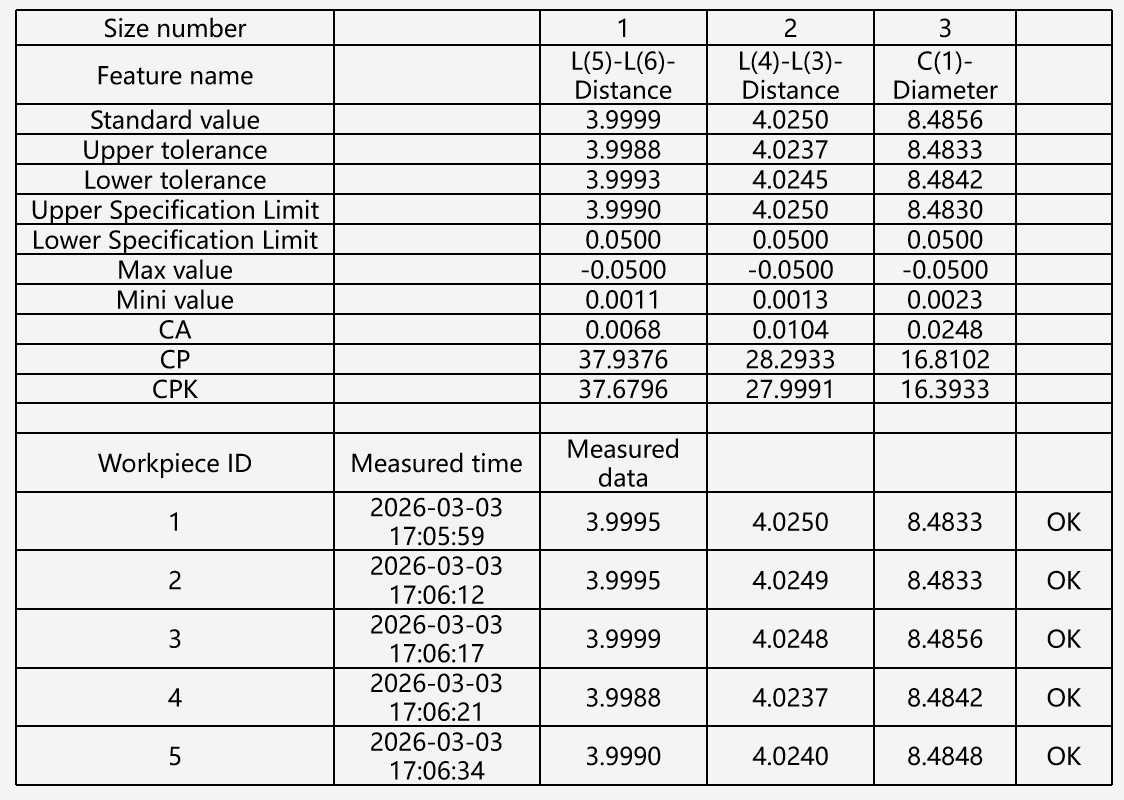 | Size number |  | 1 | 2 | 3 |  |
|---|---|---|---|---|---|
| Feature name |  | L(5)-L(6)-Distance | L(4)-L(3)-Distance | C(1)-Diameter |  |
| Standard value |  | 3.9999 | 4.0250 | 8.4856 |  |
| Upper tolerance |  | 3.9988 | 4.0237 | 8.4833 |  |
| Lower tolerance |  | 3.9993 | 4.0245 | 8.4842 |  |
| Upper Specification Limit |  | 3.9990 | 4.0250 | 8.4830 |  |
| Lower Specification Limit |  | 0.0500 | 0.0500 | 0.0500 |  |
| Max value |  | -0.0500 | -0.0500 | -0.0500 |  |
| Mini value |  | 0.0011 | 0.0013 | 0.0023 |  |
| CA |  | 0.0068 | 0.0104 | 0.0248 |  |
| CP |  | 37.9376 | 28.2933 | 16.8102 |  |
| CPK |  | 37.6796 | 27.9991 | 16.3933 |  |
|  |  |  |  |  |  |
| Workpiece ID | Measured time | Measured data |  |  |  |
| 1 | 2026-03-03 17:05:59 | 3.9995 | 4.0250 | 8.4833 | OK |
| 2 | 2026-03-03 17:06:12 | 3.9995 | 4.0249 | 8.4833 | OK |
| 3 | 2026-03-03 17:06:17 | 3.9999 | 4.0248 | 8.4856 | OK |
| 4 | 2026-03-03 17:06:21 | 3.9988 | 4.0237 | 8.4842 | OK |
| 5 | 2026-03-03 17:06:34 | 3.9990 | 4.0240 | 8.4848 | OK |